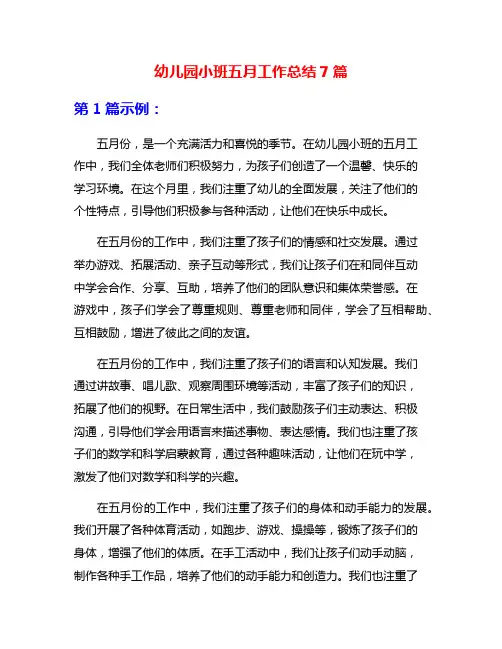 幼儿园小班五月工作总结 7 篇

第 1 篇示例：

五月份，是一个充满活力和喜悦的季节。在幼儿园小班的五月工作中，我们全体老师们积极努力，为孩子们创造了一个温馨、快乐的学习环境。在这个月里，我们注重了幼儿的全面发展，关注了他们的个性特点，引导他们积极参与各种活动，让他们在快乐中成长。

在五月份的工作中，我们注重了孩子们的情感和社交发展。通过举办游戏、拓展活动、亲子互动等形式，我们让孩子们在和同伴互动中学会合作、分享、互助，培养了他们的团队意识和集体荣誉感。在游戏中，孩子们学会了尊重规则、尊重老师和同伴，学会了互相帮助、互相鼓励，增进了彼此之间的友谊。

在五月份的工作中，我们注重了孩子们的语言和认知发展。我们通过讲故事、唱儿歌、观察周围环境等活动，丰富了孩子们的知识，拓展了他们的视野。在日常生活中，我们鼓励孩子们主动表达、积极沟通，引导他们学会用语言来描述事物、表达感情。我们也注重了孩子们的数学和科学启蒙教育，通过各种趣味活动，让他们在玩中学，激发了他们对数学和科学的兴趣。

在五月份的工作中，我们注重了孩子们的身体和动手能力的发展。我们开展了各种体育活动，如跑步、游戏、操操等，锻炼了孩子们的身体，增强了他们的体质。在手工活动中，我们让孩子们动手动脑，制作各种手工作品，培养了他们的动手能力和创造力。我们也注重了